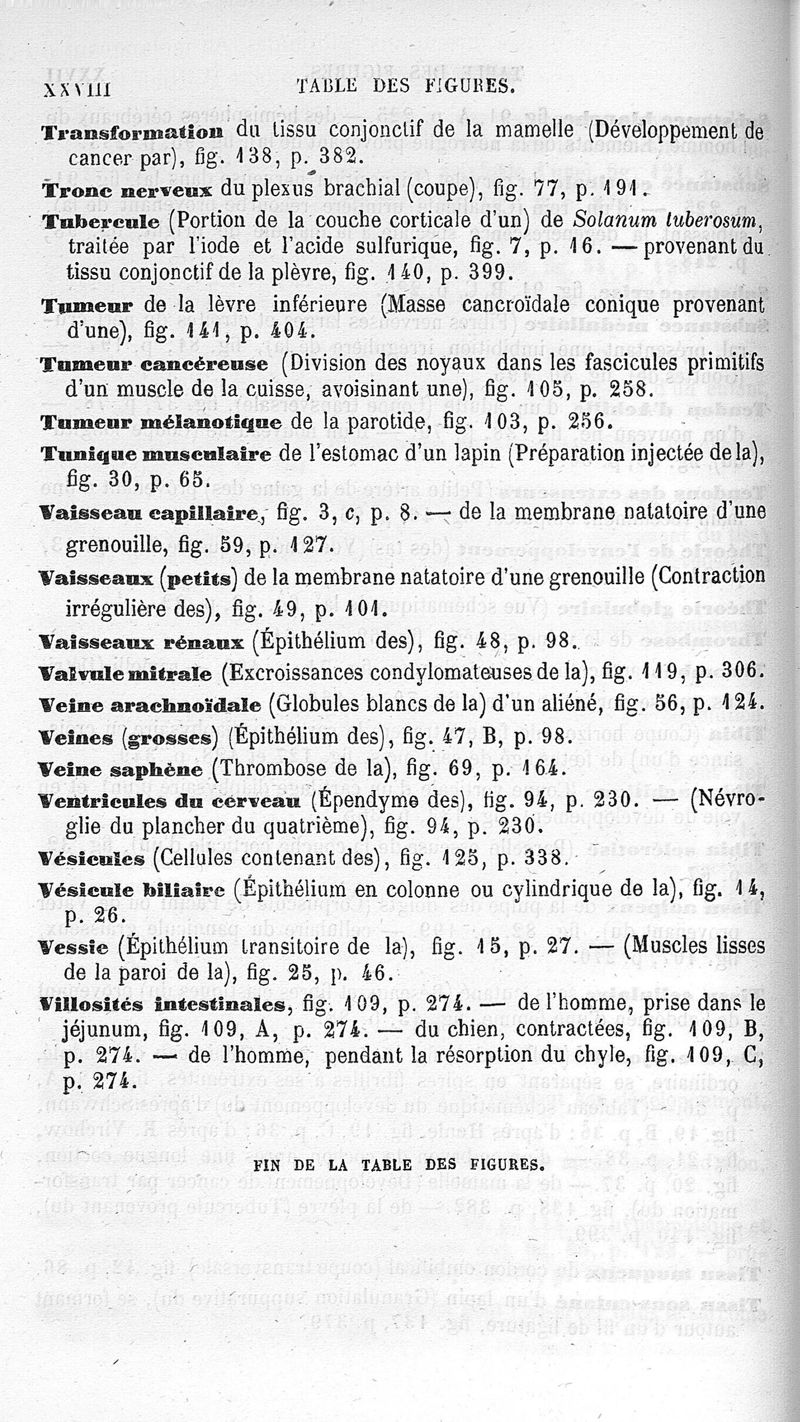 XXVIII TABLE DES FIGURES.

Transformation du tissu conjonctif de la mamelle (Développement de cancer par), fig. 138, p. 382.

Tronc nerveux du plexus brachial (coupe), fig. 77, p. 191.

Tubercule (Portion de la couche corticale d'un) de Solanum tuberosum, traitée par l'iode et l'acide sulfurique, fig. 7, p. 16. — provenant du tissu conjonctif de la plèvre, fig. 140, p. 399.

Tumeur de la lèvre inférieure (Masse cancroïdale conique provenant d'une), fig. 141, p. 404.

Tumeur cancéreuse (Division des noyaux dans les fascicules primitifs d'un muscle de la cuisse, avoisinant une), fig. 105, p. 258.

Tumeur mélanotique de la parotide, fig. 103, p. 256.

Tunique musculaire de l'estomac d'un lapin (Préparation injectée de la), fig. 30, p. 65.

Vaisseau capillaire, fig. 3, c, p. 8. — de la membrane natatoire d'une grenouille, fig. 59, p. 127.

Vaisseaux (petits) de la membrane natatoire d'une grenouille (Contraction irrégulière des), fig. 49, p. 101.

Vaisseaux rénaux (Épithélium des), fig. 48, p. 98.

Valvule mitrale (Excroissances condylomateuses de la), fig. 119, p. 306.

Veine arachnoïdale (Globules blancs de la) d'un aliéné, fig. 56, p. 124.

Veines (grosses) (Épithélium des), fig. 47, B, p. 98.

Veine saphène (Thrombose de la), fig. 69, p. 164.

Ventricules du cerveau (Épendyme des), fig. 94, p. 230. — (Névroglie du plancher du quatrième), fig. 94, p. 230.

Vésicules (Cellules contenant des), fig. 125, p. 338.

Vésicule biliaire (Épithélium en colonne ou cylindrique de la), fig. 14, p. 26.

Vessie (Épithélium transitoire de la), fig. 15, p. 27. — (Muscles lisses de la paroi de la), fig. 25, p. 46.

Villosités intestinales, fig. 109, p. 274. — de l'homme, prise dans le jéjunum, fig. 109, A, p. 274. — du chien, contractées, fig. 109, B, p. 274. — de l'homme, pendant la résorption du chyle, fig. 109, C, p. 274.

FIN DE LA TABLE DES FIGURES.